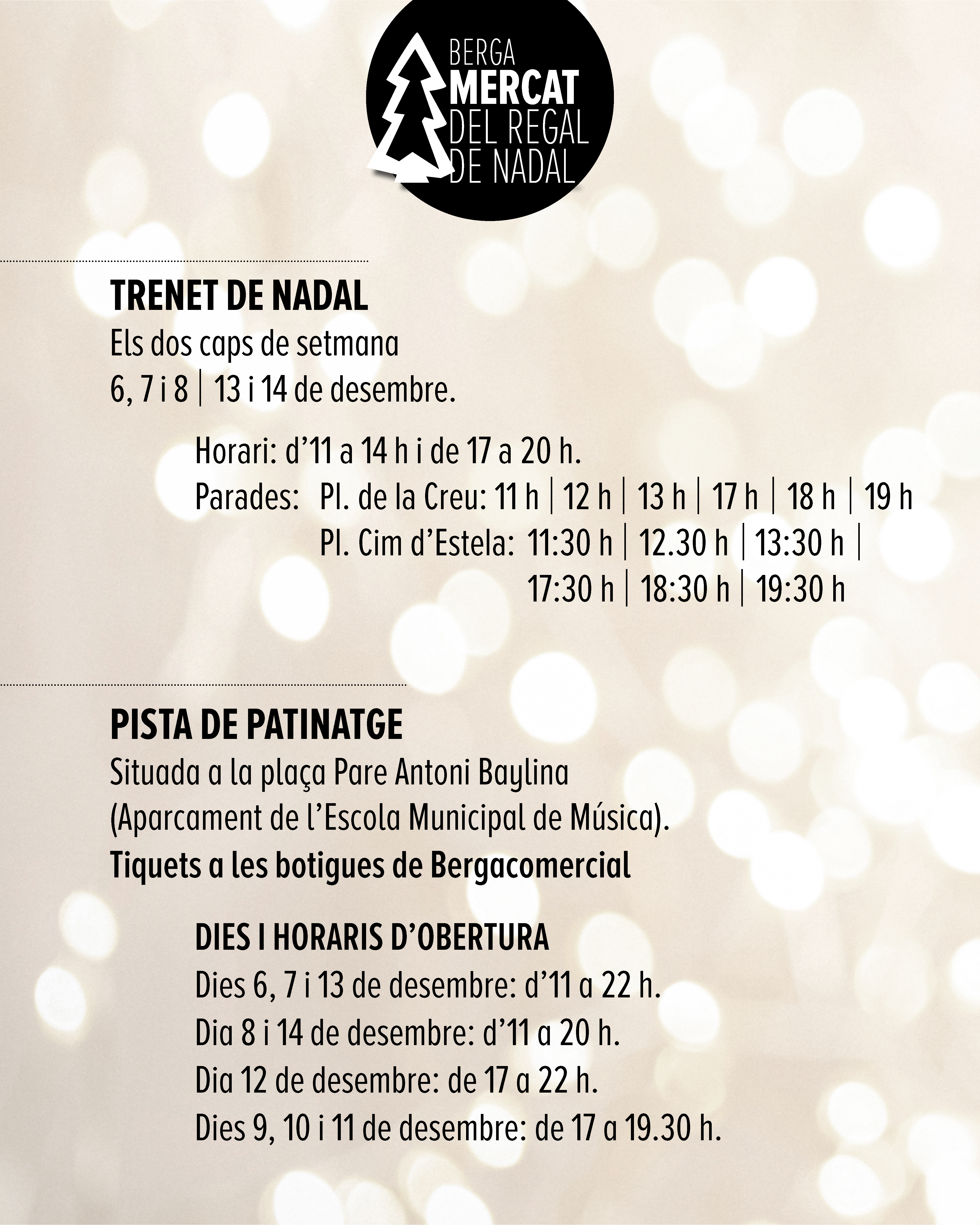 BERGA
MERCAT
DEL REGAL
DE NADAL

TRENET DE NADAL
Els dos caps de setmana
6, 7 i 8 | 13 i 14 de desembre.

Horari: d'11 a 14 h i de 17 a 20 h.
Parades: Pl. de la Creu: 11 h | 12 h | 13 h | 17 h | 18 h | 19 h
Pl. Cim d'Estela: 11:30 h | 12.30 h | 13:30 h | 17:30 h | 18:30 h | 19:30 h

PISTA DE PATINATGE
Situada a la plaça Pare Antoni Baylina (Aparcament de l'Escola Municipal de Música).
Tiquets a les botigues de Bergacomercial

DIES I HORARIS D'OBERTURA
Dies 6, 7 i 13 de desembre: d'11 a 22 h.
Dia 8 i 14 de desembre: d'11 a 20 h.
Dia 12 de desembre: de 17 a 22 h.
Dies 9, 10 i 11 de desembre: de 17 a 19.30 h.